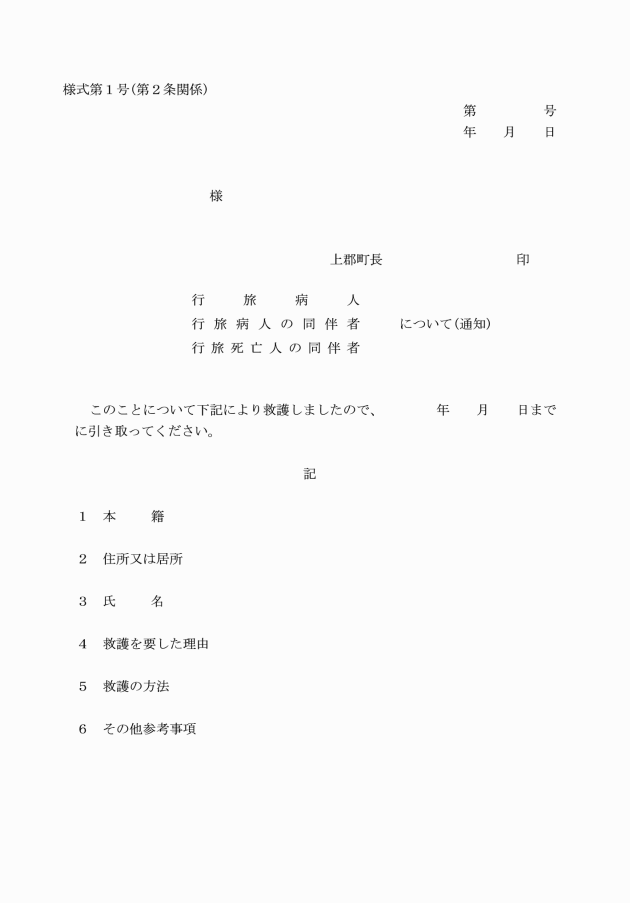 様式第1号(第2条関係)

第 号
年 月 日

様

上郡町長 印

行旅病人
行旅病人の同伴者 について(通知)
行旅死亡人の同伴者

このことについて下記により救護しましたので、 年 月 日までに引き取ってください。

記

1 本籍

2 住所又は居所

3 氏名

4 救護を要した理由

5 救護の方法

6 その他参考事項